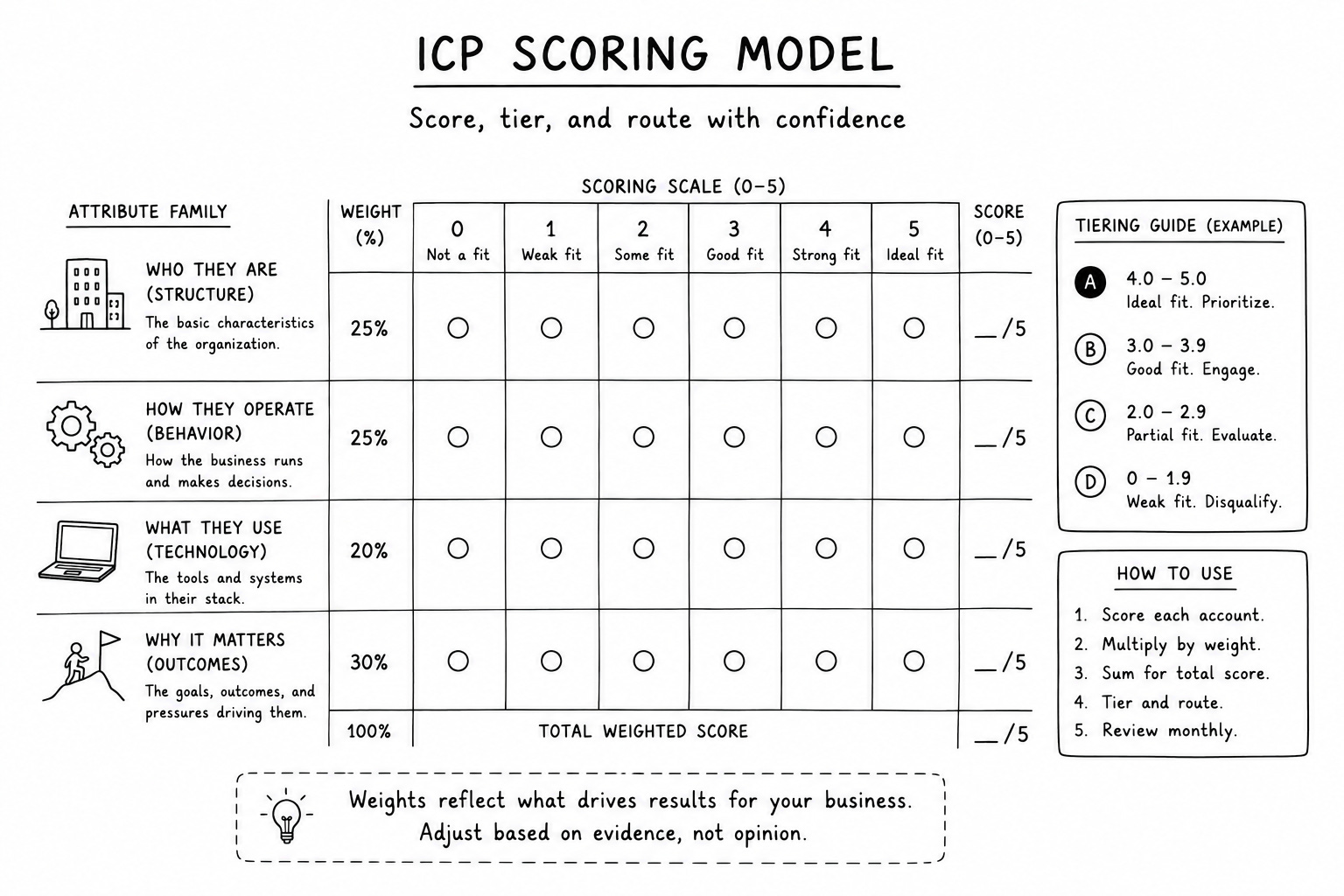 ICP SCORING MODEL

Score, tier, and route with confidence

SCORING SCALE (0–5)

| ATTRIBUTE FAMILY | WEIGHT (%) | 0 Not a fit | 1 Weak fit | 2 Some fit | 3 Good fit | 4 Strong fit | 5 Ideal fit | SCORE (0–5) |
|---|---|---|---|---|---|---|---|---|
| WHO THEY ARE (STRUCTURE) The basic characteristics of the organization. | 25% | ○ | ○ | ○ | ○ | ○ | ○ | __/5 |
| HOW THEY OPERATE (BEHAVIOR) How the business runs and makes decisions. | 25% | ○ | ○ | ○ | ○ | ○ | ○ | __/5 |
| WHAT THEY USE (TECHNOLOGY) The tools and systems in their stack. | 20% | ○ | ○ | ○ | ○ | ○ | ○ | __/5 |
| WHY IT MATTERS (OUTCOMES) The goals, outcomes, and pressures driving them. | 30% | ○ | ○ | ○ | ○ | ○ | ○ | __/5 |
| | 100% | TOTAL WEIGHTED SCORE | | | | | | __/5 |

TIERING GUIDE (EXAMPLE)

A 4.0 – 5.0
Ideal fit. Prioritize.

B 3.0 – 3.9
Good fit. Engage.

C 2.0 – 2.9
Partial fit. Evaluate.

D 0 – 1.9
Weak fit. Disqualify.

HOW TO USE

1. Score each account.
2. Multiply by weight.
3. Sum for total score.
4. Tier and route.
5. Review monthly.

Weights reflect what drives results for your business.
Adjust based on evidence, not opinion.